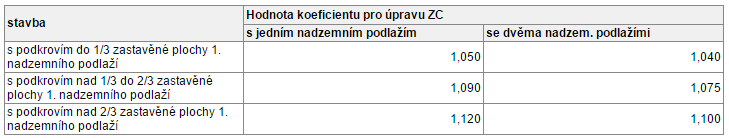 | stavba | Hodnota koeficientu pro úpravu ZC | |
|---|---|---|
| | s jedním nadzemním podlažím | se dvěma nadzem. podlažími |
| s podkrovím do 1/3 zastavěné plochy 1. nadzemního podlaží | 1,050 | 1,040 |
| s podkrovím nad 1/3 do 2/3 zastavěné plochy 1. nadzemního podlaží | 1,090 | 1,075 |
| s podkrovím nad 2/3 zastavěné plochy 1. nadzemního podlaží | 1,120 | 1,100 |